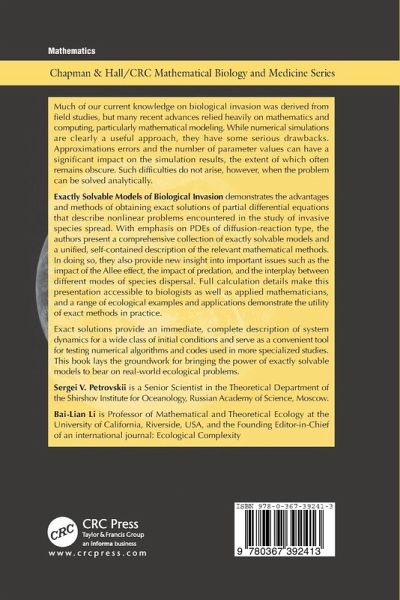 Mathematics

Chapman & Hall/CRC Mathematical Biology and Medicine Series

Much of our current knowledge on biological invasion was derived from field studies, but many recent advances relied heavily on mathematics and computing, particularly mathematical modeling. While numerical simulations are clearly a useful approach, they have some serious drawbacks. Approximations errors and the number of parameter values can have a significant impact on the simulation results, the extent of which often remains obscure. Such difficulties do not arise, however, when the problem can be solved analytically.

Exactly Solvable Models of Biological Invasion demonstrates the advantages and methods of obtaining exact solutions of partial differential equations that describe nonlinear problems encountered in the study of invasive species spread. With emphasis on PDEs of diffusion-reaction type, the authors present a comprehensive collection of exactly solvable models and a unified, self-contained description of the relevant mathematical methods. In doing so, they also provide new insight into important issues such as the impact of the Allee effect, the impact of predation, and the interplay between different modes of species dispersal. Full calculation details make this presentation accessible to biologists as well as applied mathematicians, and a range of ecological examples and applications demonstrate the utility of exact methods in practice.

Exact solutions provide an immediate, complete description of system dynamics for a wide class of initial conditions and serve as a convenient tool for testing numerical algorithms and codes used in more specialized studies. This book lays the groundwork for bringing the power of exactly solvable models to bear on real-world ecological problems.

Sergei V. Petrovskii is a Senior Scientist in the Theoretical Department of the Shirshov Institute for Oceanology, Russian Academy of Science, Moscow.

Bai-Lian Li is Professor of Mathematical and Theoretical Ecology at the University of California, Riverside, USA, and the Founding Editor-in-Chief of an international journal: Ecological Complexity

CRC
CRC Press
Taylor & Francis Group
an informa business
www.crcpress.com

ISBN 978-0-367-39241-3
9 780367 392413